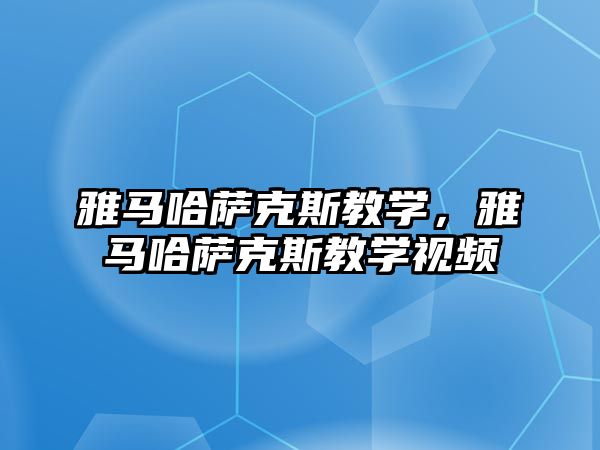 雅马哈萨克斯教学，雅马哈萨克斯教学视频